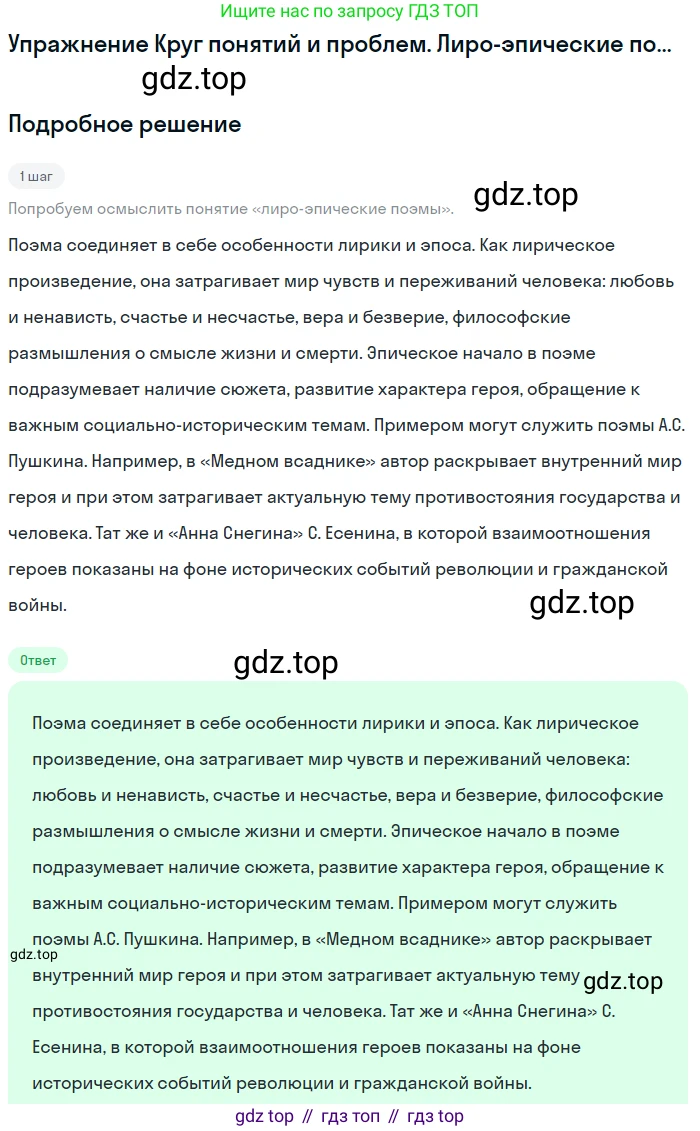 Ищите нас по запросу ГДЗ ТОП

Упражнение Круг понятий и проблем. Лиро-эпические по...

Подробное решение

1 шаг

Попробуем осмыслить понятие «лиро-эпические поэмы».

Поэма соединяет в себе особенности лирики и эпоса. Как лирическое произведение, она затрагивает мир чувств и переживаний человека: любовь и ненависть, счастье и несчастье, вера и безверие, философские размышления о смысле жизни и смерти. Эпическое начало в поэме подразумевает наличие сюжета, развитие характера героя, обращение к важным социально-историческим темам. Примером могут служить поэмы А.С. Пушкина. Например, в «Медном всаднике» автор раскрывает внутренний мир героя и при этом затрагивает актуальную тему противостояния государства и человека. Тат же и «Анна Снегина» С. Есенина, в которой взаимоотношения героев показаны на фоне исторических событий революции и гражданской войны.

Ответ

Поэма соединяет в себе особенности лирики и эпоса. Как лирическое произведение, она затрагивает мир чувств и переживаний человека: любовь и ненависть, счастье и несчастье, вера и безверие, философские размышления о смысле жизни и смерти. Эпическое начало в поэме подразумевает наличие сюжета, развитие характера героя, обращение к важным социально-историческим темам. Примером могут служить поэмы А.С. Пушкина. Например, в «Медном всаднике» автор раскрывает внутренний мир героя и при этом затрагивает актуальную тему противостояния государства и человека. Тат же и «Анна Снегина» С. Есенина, в которой взаимоотношения героев показаны на фоне исторических событий революции и гражданской войны.

gdz top // гдз топ // гдз top

gdz.top